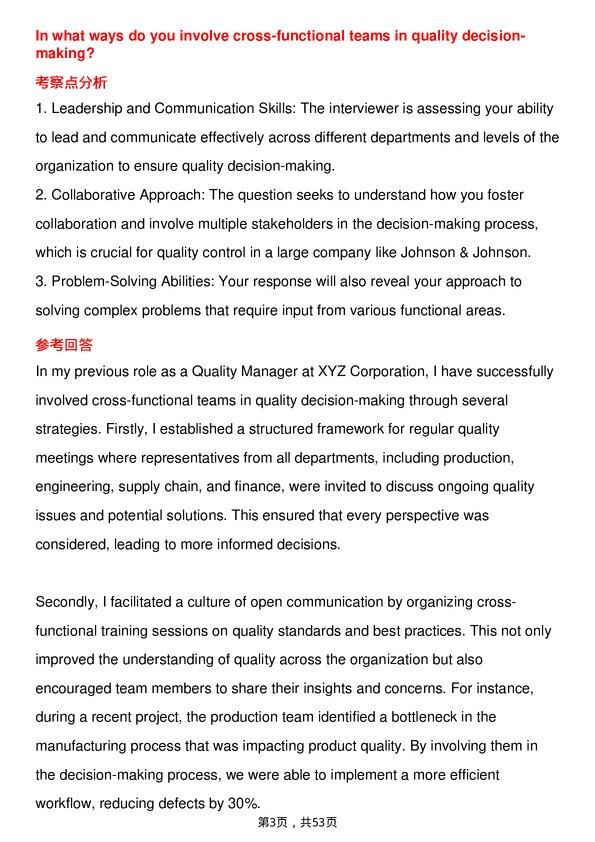 In what ways do you involve cross-functional teams in quality decision-making?

考察点分析

1. Leadership and Communication Skills: The interviewer is assessing your ability to lead and communicate effectively across different departments and levels of the organization to ensure quality decision-making.
2. Collaborative Approach: The question seeks to understand how you foster collaboration and involve multiple stakeholders in the decision-making process, which is crucial for quality control in a large company like Johnson & Johnson.
3. Problem-Solving Abilities: Your response will also reveal your approach to solving complex problems that require input from various functional areas.

参考回答

In my previous role as a Quality Manager at XYZ Corporation, I have successfully involved cross-functional teams in quality decision-making through several strategies. Firstly, I established a structured framework for regular quality meetings where representatives from all departments, including production, engineering, supply chain, and finance, were invited to discuss ongoing quality issues and potential solutions. This ensured that every perspective was considered, leading to more informed decisions.

Secondly, I facilitated a culture of open communication by organizing cross-functional training sessions on quality standards and best practices. This not only improved the understanding of quality across the organization but also encouraged team members to share their insights and concerns. For instance, during a recent project, the production team identified a bottleneck in the manufacturing process that was impacting product quality. By involving them in the decision-making process, we were able to implement a more efficient workflow, reducing defects by 30%.

第3页，共53页